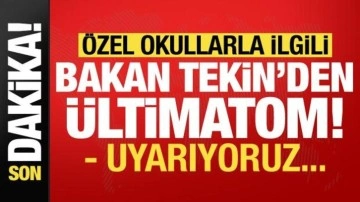 SON DAKİKA!

ÖZEL OKULLARLA İLGİLİ
BAKAN TEKİN'DEN ÜLTİMATOM!
- UYARIYORUZ...